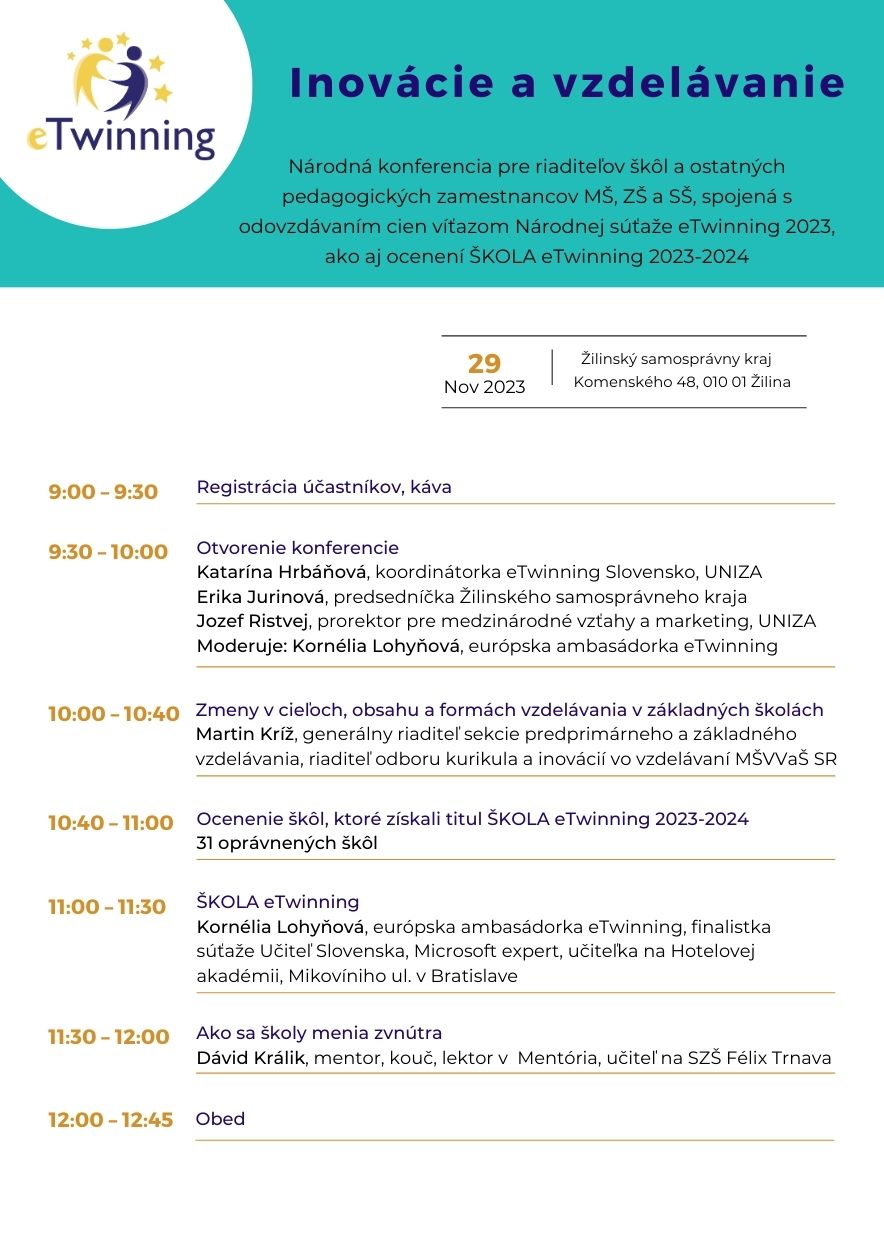 eTwinning

Inovácie a vzdelávanie

Národná konferencia pre riaditeľov škôl a ostatných pedagogických zamestnancov MŠ, ZŠ a SŠ, spojená s odovzdávaním cien víťazom Národnej súťaže eTwinning 2023, ako aj ocenení ŠKOLA eTwinning 2023-2024

29
Nov 2023

Žilinský samosprávny kraj
Komenského 48, 010 01 Žilina

9:00 – 9:30
Registrácia účastníkov, káva

9:30 – 10:00
Otvorenie konferencie
Katarína Hrbáňová, koordinátorka eTwinning Slovensko, UNIZA
Erika Jurinová, predsedníčka Žilinského samosprávneho kraja
Jozef Ristvej, prorektor pre medzinárodné vzťahy a marketing, UNIZA
Moderuje: Kornélia Lohyňová, európska ambasádorka eTwinning

10:00 – 10:40
Zmeny v cieľoch, obsahu a formách vzdelávania v základných školách
Martin Kríž, generálny riaditeľ sekcie predprimárneho a základného vzdelávania, riaditeľ odboru kurikula a inovácií vo vzdelávaní MŠVVaŠ SR

10:40 – 11:00
Ocenenie škôl, ktoré získali titul ŠKOLA eTwinning 2023-2024
31 oprávnených škôl

11:00 – 11:30
ŠKOLA eTwinning
Kornélia Lohyňová, európska ambasádorka eTwinning, finalistka súťaže Učiteľ Slovenska, Microsoft expert, učiteľka na Hotelovej akadémii, Mikovíniho ul. v Bratislave

11:30 – 12:00
Ako sa školy menia zvnútra
Dávid Králik, mentor, kouč, lektor v Mentória, učiteľ na SZŠ Félix Trnava

12:00 – 12:45
Obed